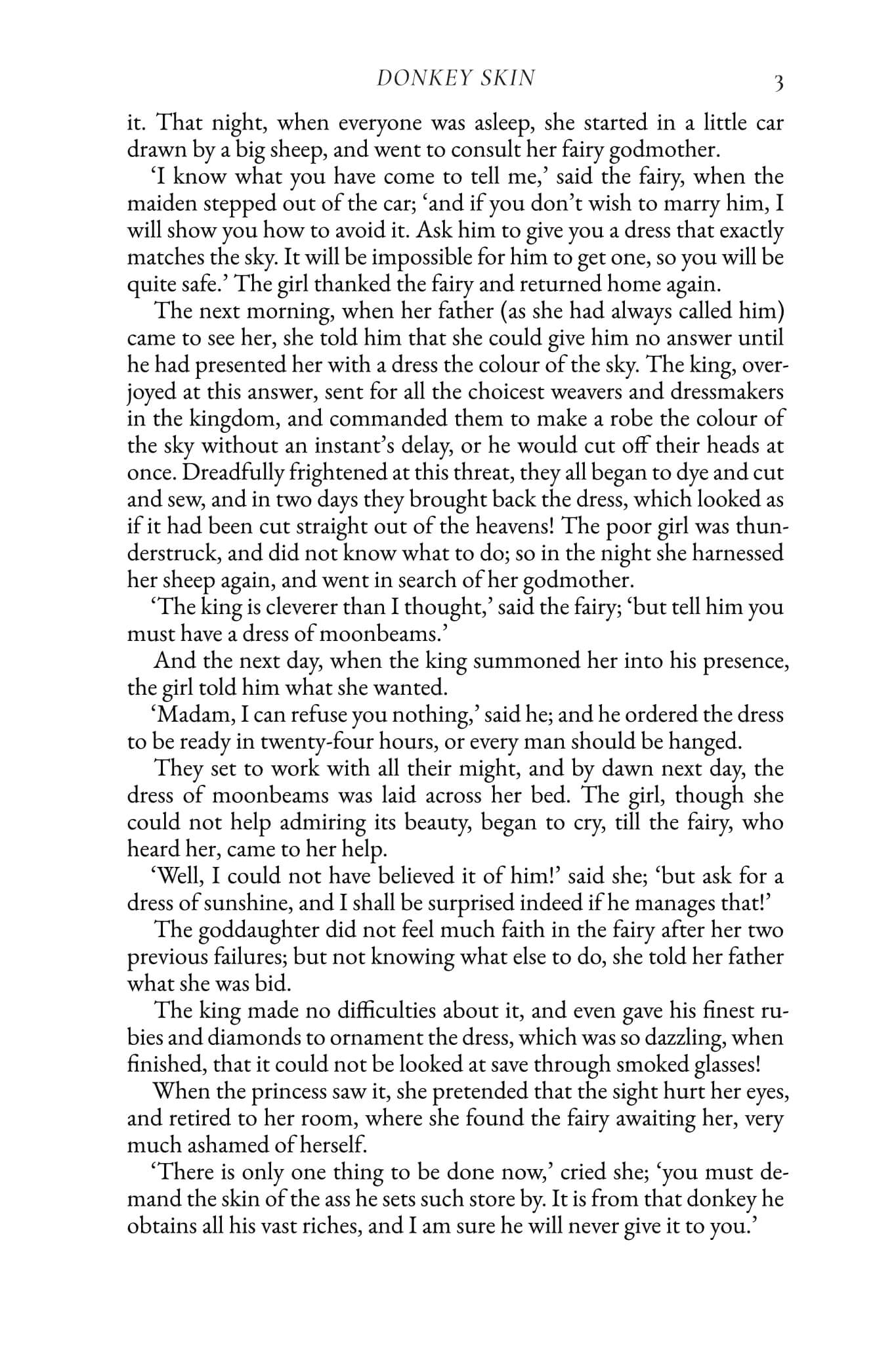 DONKEY SKIN 3

it. That night, when everyone was asleep, she started in a little car drawn by a big sheep, and went to consult her fairy godmother.

'I know what you have come to tell me,' said the fairy, when the maiden stepped out of the car; 'and if you don't wish to marry him, I will show you how to avoid it. Ask him to give you a dress that exactly matches the sky. It will be impossible for him to get one, so you will be quite safe.' The girl thanked the fairy and returned home again.

The next morning, when her father (as she had always called him) came to see her, she told him that she could give him no answer until he had presented her with a dress the colour of the sky. The king, overjoyed at this answer, sent for all the choicest weavers and dressmakers in the kingdom, and commanded them to make a robe the colour of the sky without an instant's delay, or he would cut off their heads at once. Dreadfully frightened at this threat, they all began to dye and cut and sew, and in two days they brought back the dress, which looked as if it had been cut straight out of the heavens! The poor girl was thunderstruck, and did not know what to do; so in the night she harnessed her sheep again, and went in search of her godmother.

'The king is cleverer than I thought,' said the fairy; 'but tell him you must have a dress of moonbeams.'

And the next day, when the king summoned her into his presence, the girl told him what she wanted.

'Madam, I can refuse you nothing,' said he; and he ordered the dress to be ready in twenty-four hours, or every man should be hanged.

They set to work with all their might, and by dawn next day, the dress of moonbeams was laid across her bed. The girl, though she could not help admiring its beauty, began to cry, till the fairy, who heard her, came to her help.

'Well, I could not have believed it of him!' said she; 'but ask for a dress of sunshine, and I shall be surprised indeed if he manages that!'

The goddaughter did not feel much faith in the fairy after her two previous failures; but not knowing what else to do, she told her father what she was bid.

The king made no difficulties about it, and even gave his finest rubies and diamonds to ornament the dress, which was so dazzling, when finished, that it could not be looked at save through smoked glasses!

When the princess saw it, she pretended that the sight hurt her eyes, and retired to her room, where she found the fairy awaiting her, very much ashamed of herself.

'There is only one thing to be done now,' cried she; 'you must demand the skin of the ass he sets such store by. It is from that donkey he obtains all his vast riches, and I am sure he will never give it to you.'